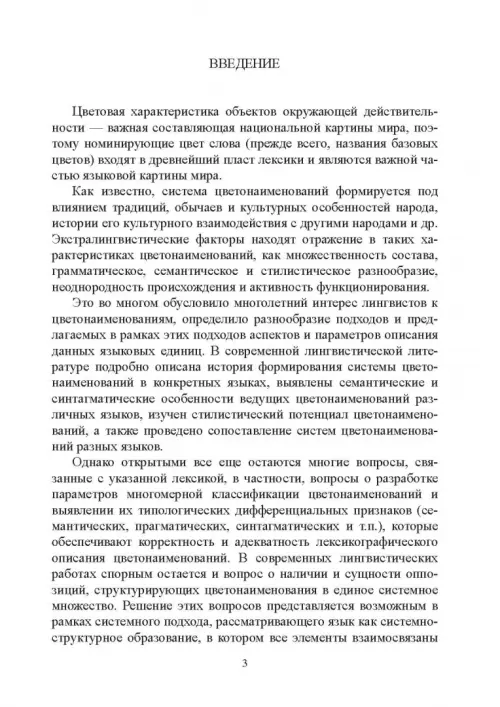 ВВЕДЕНИЕ

Цветовая характеристика объектов окружающей действительности — важная составляющая национальной картины мира, поэтому номинирующие цвет слова (прежде всего, названия базовых цветов) входят в древнейший пласт лексики и являются важной частью языковой картины мира.

Как известно, система цветонаименований формируется под влиянием традиций, обычаев и культурных особенностей народа, истории его культурного взаимодействия с другими народами и др. Экстралингвистические факторы находят отражение в таких характеристиках цветонаименований, как множественность состава, грамматическое, семантическое и стилистическое разнообразие, неоднородность происхождения и активность функционирования.

Это во многом обусловило многолетний интерес лингвистов к цветонаименованиям, определило разнообразие подходов и предлагаемых в рамках этих подходов аспектов и параметров описания данных языковых единиц. В современной лингвистической литературе подробно описана история формирования системы цветонаименований в конкретных языках, выявлены семантические и синтагматические особенности ведущих цветонаименований различных языков, изучен стилистический потенциал цветонаименований, а также проведено сопоставление систем цветонаименований разных языков.

Однако открытыми все еще остаются многие вопросы, связанные с указанной лексикой, в частности, вопросы о разработке параметров многомерной классификации цветонаименований и выявлении их типологических дифференциальных признаков (семантических, прагматических, синтагматических и т.п.), которые обеспечивают корректность и адекватность лексикографического описания цветонаименований. В современных лингвистических работах спорным остается и вопрос о наличии и сущности оппозиций, структурирующих цветонаименования в единое системное множество. Решение этих вопросов представляется возможным в рамках системного подхода, рассматривающего язык как системно-структурное образование, в котором все элементы взаимосвязаны

3